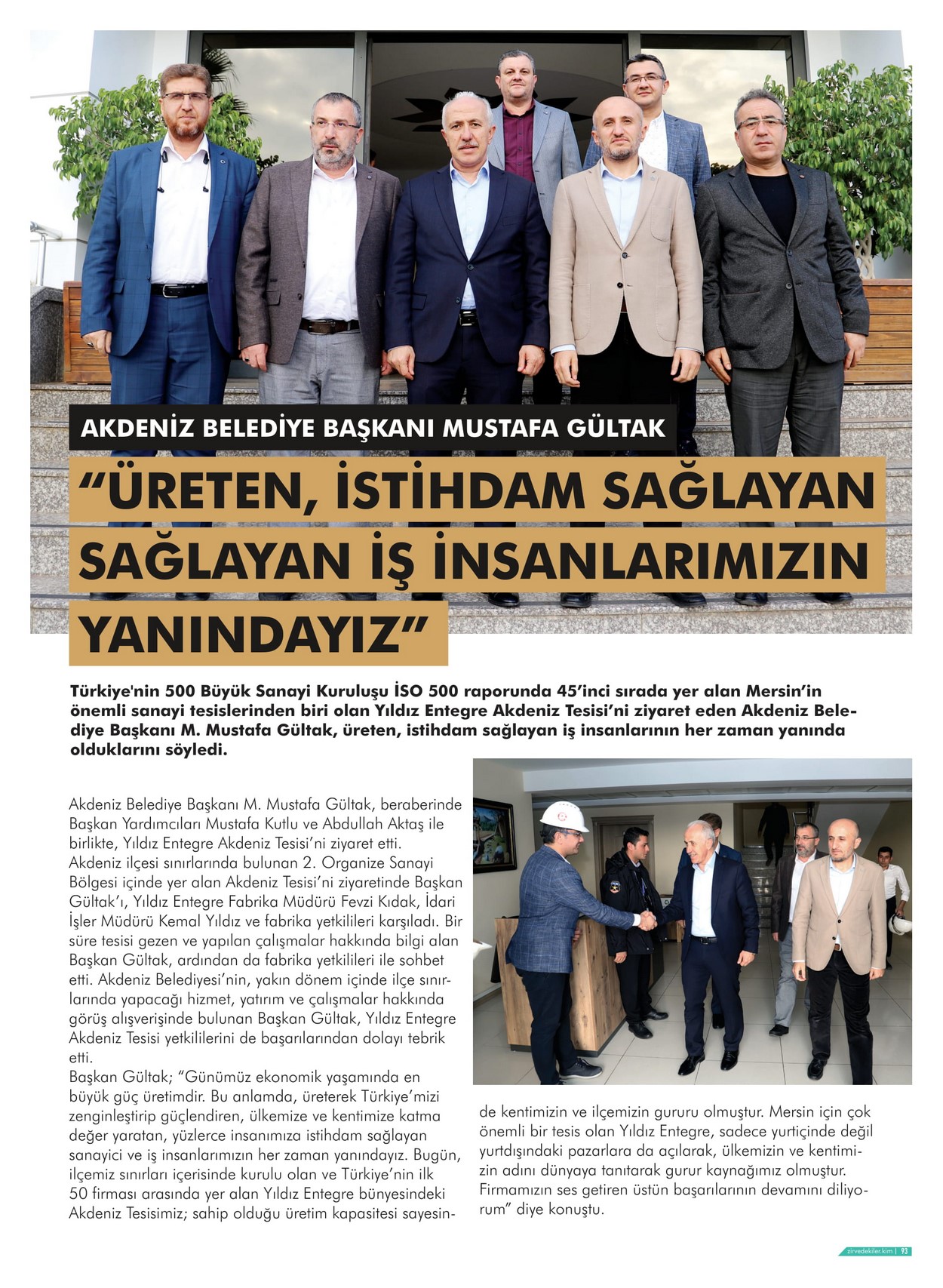 AKDENİZ BELEDİYE BAŞKANI MUSTAFA GÜLTAK

“ÜRETEN, İSTİHDAM SAĞLAYAN SAĞLAYAN İŞ İNSANLARIMIZIN YANINDAYIZ”

Türkiye'nin 500 Büyük Sanayi Kuruluşu İSO 500 raporunda 45’inci sırada yer alan Mersin’in önemli sanayi tesislerinden biri olan Yıldız Entegre Akdeniz Tesisi’ni ziyaret eden Akdeniz Belediye Başkanı M. Mustafa Gültak, üreten, istihdam sağlayan iş insanlarının her zaman yanında olduklarını söyledi.

Akdeniz Belediye Başkanı M. Mustafa Gültak, beraberinde Başkan Yardımcıları Mustafa Kutlu ve Abdullah Aktaş ile birlikte, Yıldız Entegre Akdeniz Tesisi’ni ziyaret etti. Akdeniz ilçesi sınırlarında bulunan 2. Organize Sanayi Bölgesi içinde yer alan Akdeniz Tesisi’ni ziyaretinde Başkan Gültak’ı, Yıldız Entegre Fabrika Müdürü Fevzi Kıdak, İdari İşler Müdürü Kemal Yıldız ve fabrika yetkilileri karşıladı. Bir süre tesisi gezen ve yapılan çalışmalar hakkında bilgi alan Başkan Gültak, ardından da fabrika yetkilileri ile sohbet etti. Akdeniz Belediyesi’nin, yakın dönem içinde ilçe sınırlarında yapacağı hizmet, yatırım ve çalışmalar hakkında görüş alışverişinde bulunan Başkan Gültak, Yıldız Entegre Akdeniz Tesisi yetkililerini de başarılarından dolayı tebrik etti.
Başkan Gültak; “Günümüz ekonomik yaşamında en büyük güç üretimdir. Bu anlamda, üreterek Türkiye’mizi zenginleştirip güçlendiren, ülkemize ve kentimize katma değer yaratan, yüzlerce insanımıza istihdam sağlayan sanayici ve iş insanlarımızın her zaman yanındayız. Bugün, ilçemiz sınırları içerisinde kurulu olan ve Türkiye’nin ilk 50 firması arasında yer alan Yıldız Entegre bünyesindeki Akdeniz Tesisimiz; sahip olduğu üretim kapasitesi sayesinde kentimizin ve ilçemizin gururu olmuştur. Mersin için çok önemli bir tesis olan Yıldız Entegre, sadece yurtiçinde değil yurtdışındaki pazarlara da açılarak, ülkemizin ve kentimizin adını dünyaya tanıtarak gurur kaynağımız olmuştur. Firmamızın ses getiren üstün başarılarının devamını diliyorum” diye konuştu.

zirvedekiler.kim | 93